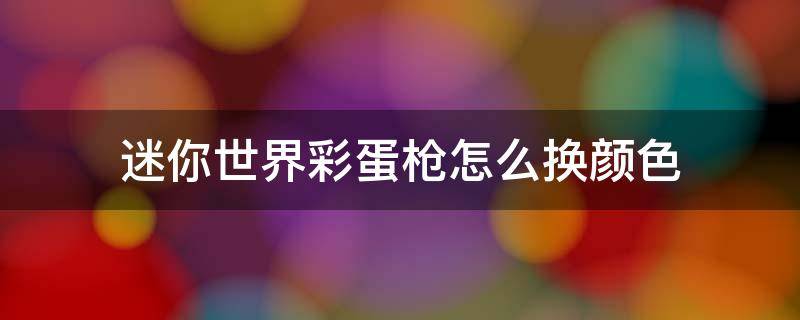 迷你世界彩蛋枪怎么换颜色